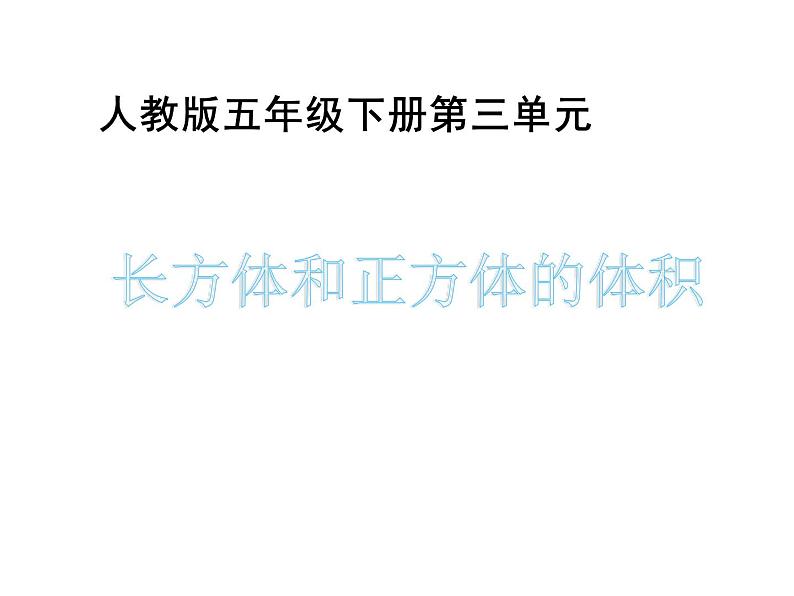 人教版五年级下册第三单元

长方体和正方体的体积